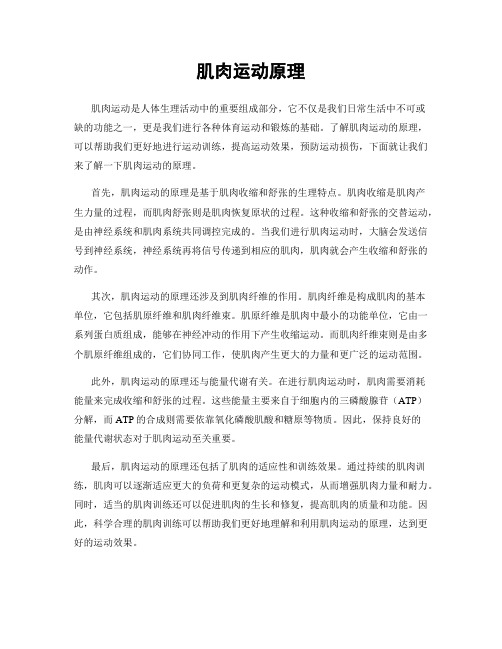 肌肉运动原理

肌肉运动是人体生理活动中的重要组成部分，它不仅是我们日常生活中不可或缺的功能之一，更是我们进行各种体育运动和锻炼的基础。了解肌肉运动的原理，可以帮助我们更好地进行运动训练，提高运动效果，预防运动损伤，下面就让我们来了解一下肌肉运动的原理。

首先，肌肉运动的原理是基于肌肉收缩和舒张的生理特点。肌肉收缩是肌肉产生力量的过程，而肌肉舒张则是肌肉恢复原状的过程。这种收缩和舒张的交替运动，是由神经系统和肌肉系统共同调控完成的。当我们进行肌肉运动时，大脑会发送信号到神经系统，神经系统再将信号传递到相应的肌肉，肌肉就会产生收缩和舒张的动作。

其次，肌肉运动的原理还涉及到肌肉纤维的作用。肌肉纤维是构成肌肉的基本单位，它包括肌原纤维和肌肉纤维束。肌原纤维是肌肉中最小的功能单位，它由一系列蛋白质组成，能够在神经冲动的作用下产生收缩运动。而肌肉纤维束则是由多个肌原纤维组成的，它们协同工作，使肌肉产生更大的力量和更广泛的运动范围。

此外，肌肉运动的原理还与能量代谢有关。在进行肌肉运动时，肌肉需要消耗能量来完成收缩和舒张的过程。这些能量主要来自于细胞内的三磷酸腺苷（ATP）分解，而ATP的合成则需要依靠氧化磷酸肌酸和糖原等物质。因此，保持良好的能量代谢状态对于肌肉运动至关重要。

最后，肌肉运动的原理还包括了肌肉的适应性和训练效果。通过持续的肌肉训练，肌肉可以逐渐适应更大的负荷和更复杂的运动模式，从而增强肌肉力量和耐力。同时，适当的肌肉训练还可以促进肌肉的生长和修复，提高肌肉的质量和功能。因此，科学合理的肌肉训练可以帮助我们更好地理解和利用肌肉运动的原理，达到更好的运动效果。